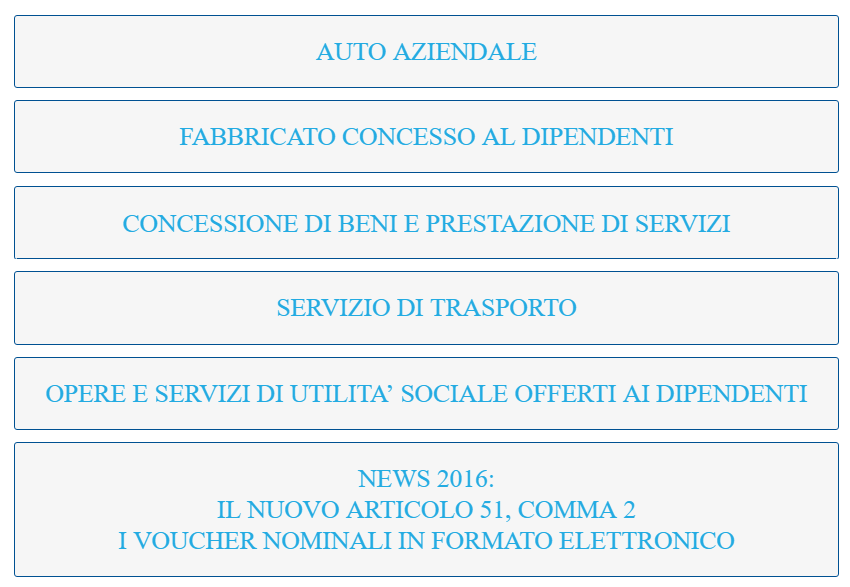 AUTO AZIENDALE

FABBRICATO CONCESSO AL DIPENDENTI

CONCESSIONE DI BENI E PRESTAZIONE DI SERVIZI

SERVIZIO DI TRASPORTO

OPERE E SERVIZI DI UTILITA’ SOCIALE OFFERTI AI DIPENDENTI

NEWS 2016:
IL NUOVO ARTICOLO 51, COMMA 2
I VOUCHER NOMINALI IN FORMATO ELETTRONICO